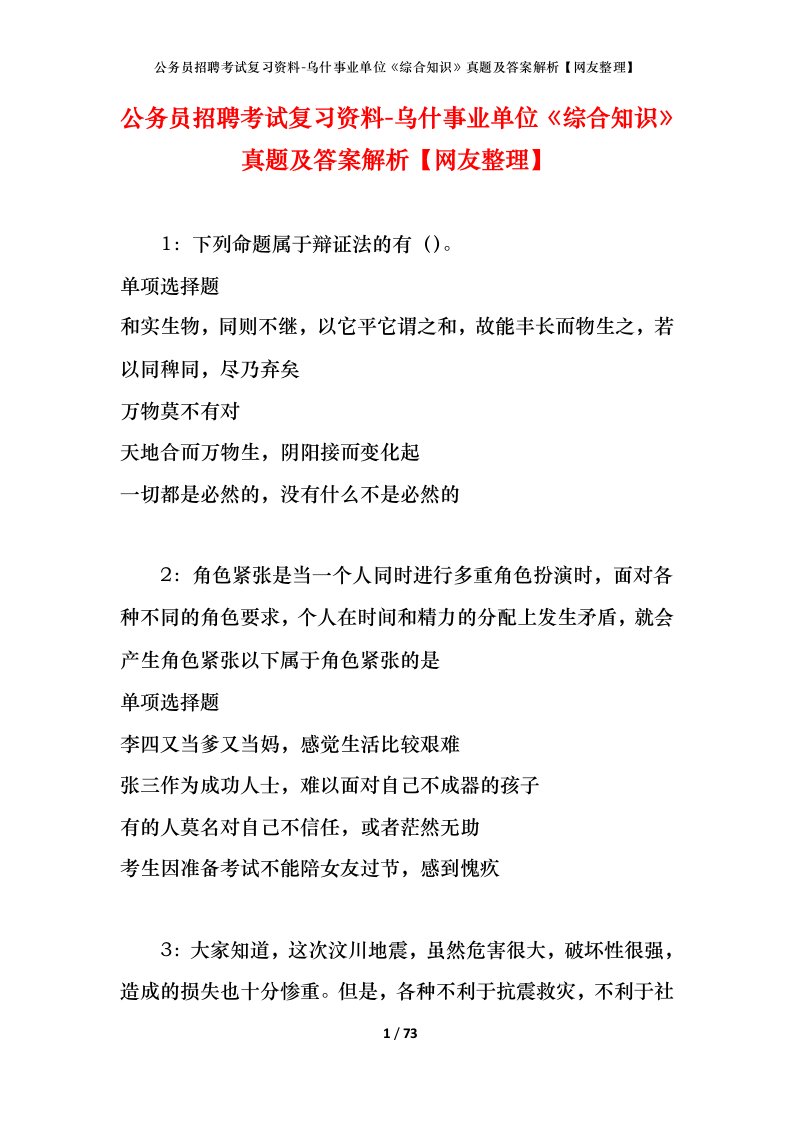 公务员招聘考试复习资料-乌什事业单位《综合知识》真题及答案解析【网友整理】

公务员招聘考试复习资料-乌什事业单位《综合知识》真题及答案解析【网友整理】

1：下列命题属于辩证法的有（）。
单项选择题
和实生物，同则不继，以它平它谓之和，故能丰长而物生之，若以同稗同，尽乃弃矣
万物莫不有对
天地合而万物生，阴阳接而变化起
一切都是必然的，没有什么不是必然的

2：角色紧张是当一个人同时进行多重角色扮演时，面对各种不同的角色要求，个人在时间和精力的分配上发生矛盾，就会产生角色紧张以下属于角色紧张的是
单项选择题
李四又当爹又当妈，感觉生活比较艰难
张三作为成功人士，难以面对自己不成器的孩子
有的人莫名对自己不信任，或者茫然无助
考生因准备考试不能陪女友过节，感到愧疚

3：大家知道，这次汶川地震，虽然危害很大，破坏性很强，造成的损失也十分惨重。但是，各种不利于抗震救灾，不利于社

1 / 73